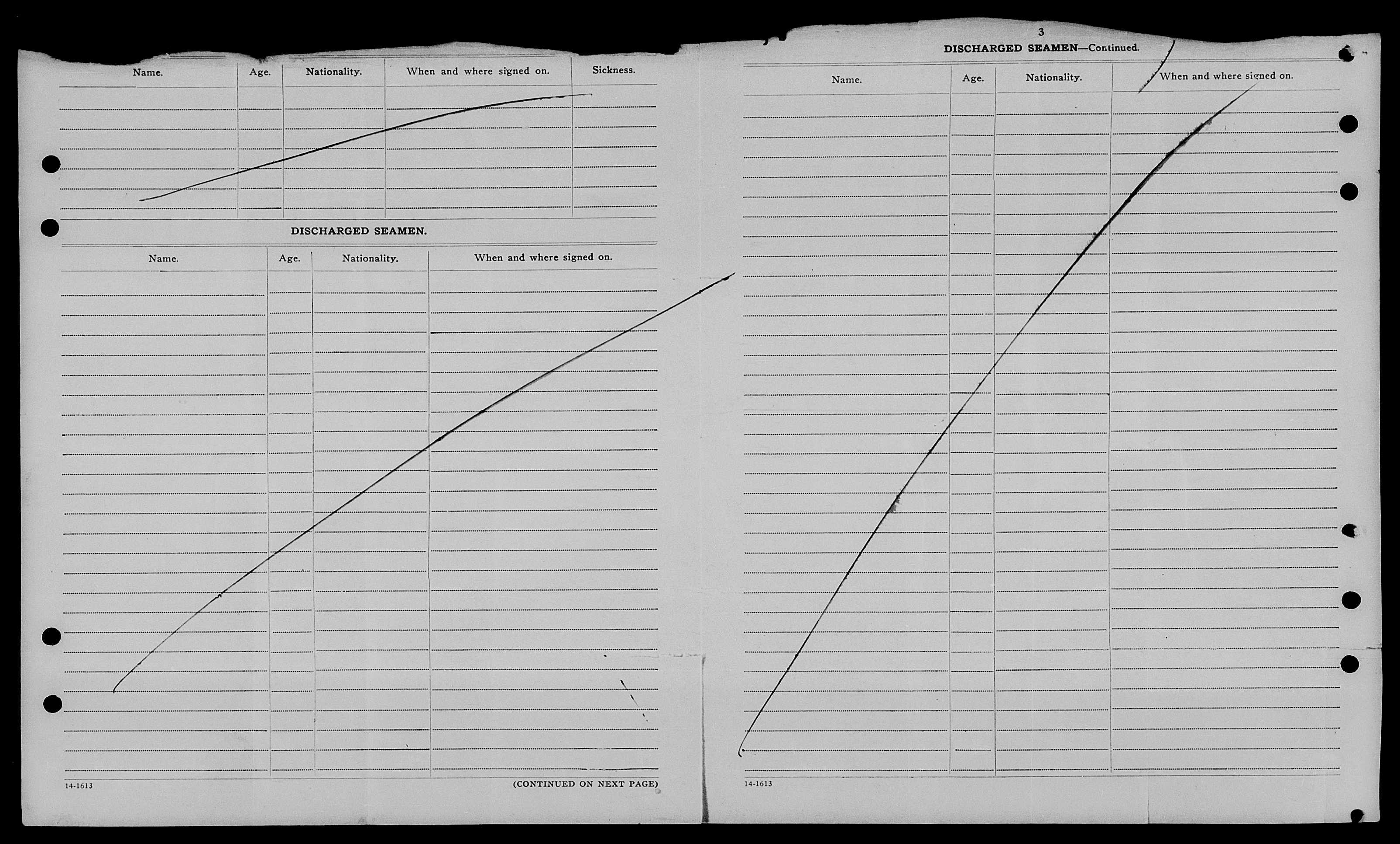 | Name. | Age. | Nationality. | When and where signed on. | Sickness. |
|---|---|---|---|---|
| | | | | |

DISCHARGED SEAMEN.

| Name. | Age. | Nationality. | When and where signed on. |
|---|---|---|---|
| | | | |

14-1613

(CONTINUED ON NEXT PAGE)

3

DISCHARGED SEAMEN—Continued.

| Name. | Age. | Nationality. | When and where signed on. |
|---|---|---|---|
| | | | |

14-1613